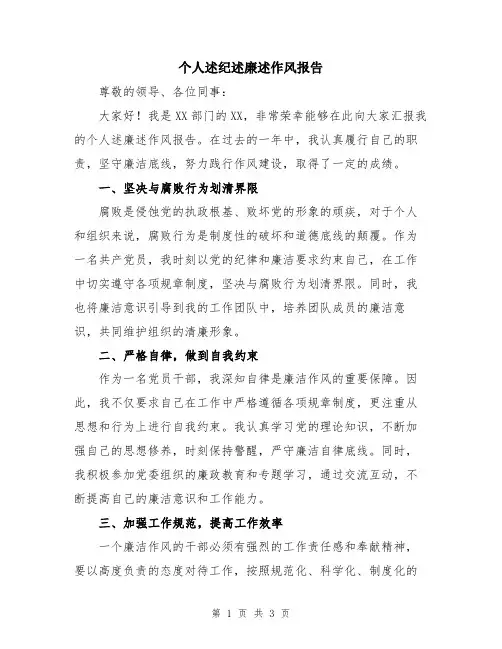 个人述纪述廉述作风报告

尊敬的领导、各位同事：

大家好！我是XX部门的XX，非常荣幸能够在此向大家汇报我的个人述廉述作风报告。在过去的一年中，我认真履行自己的职责，坚守廉洁底线，努力践行作风建设，取得了一定的成绩。

一、坚决与腐败行为划清界限

腐败是侵蚀党的执政根基、败坏党的形象的顽疾，对于个人和组织来说，腐败行为是制度性的破坏和道德底线的颠覆。作为一名共产党员，我时刻以党的纪律和廉洁要求约束自己，在工作中切实遵守各项规章制度，坚决与腐败行为划清界限。同时，我也将廉洁意识引导到我的工作团队中，培养团队成员的廉洁意识，共同维护组织的清廉形象。

二、严格自律，做到自我约束

作为一名党员干部，我深知自律是廉洁作风的重要保障。因此，我不仅要求自己在工作中严格遵循各项规章制度，更注重从思想和行为上进行自我约束。我认真学习党的理论知识，不断加强自己的思想修养，时刻保持警醒，严守廉洁自律底线。同时，我积极参加党委组织的廉政教育和专题学习，通过交流互动，不断提高自己的廉洁意识和工作能力。

三、加强工作规范，提高工作效率

一个廉洁作风的干部必须有强烈的工作责任感和奉献精神，要以高度负责的态度对待工作，按照规范化、科学化、制度化的

第 1 页 共 3 页